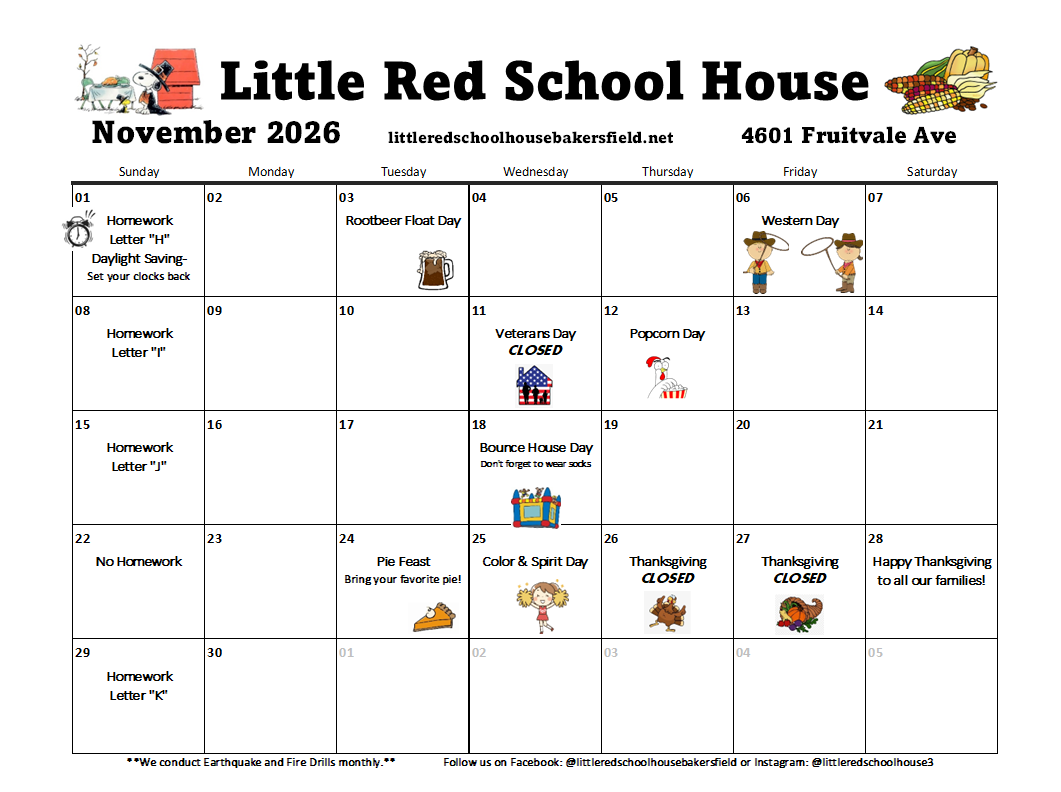 Little Red School House

November 2026 littleredschoolhousebakersfield.net 4601 Fruitvale Ave

| Sunday | Monday | Tuesday | Wednesday | Thursday | Friday | Saturday |
|---|---|---|---|---|---|---|
| 01 Homework Letter "H" Daylight Saving- Set your clocks back | 02 | 03 Rootbeer Float Day | 04 | 05 | 06 Western Day | 07 |
| 08 Homework Letter "I" | 09 | 10 | 11 Veterans Day CLOSED | 12 Popcorn Day | 13 | 14 |
| 15 Homework Letter "J" | 16 | 17 | 18 Bounce House Day Don't forget to wear socks | 19 | 20 | 21 |
| 22 No Homework | 23 | 24 Pie Feast Bring your favorite pie! | 25 Color & Spirit Day | 26 Thanksgiving CLOSED | 27 Thanksgiving CLOSED | 28 Happy Thanksgiving to all our families! |
| 29 Homework Letter "K" | 30 | 01 | 02 | 03 | 04 | 05 |

**We conduct Earthquake and Fire Drills monthly.** Follow us on Facebook: @littleredschoolhousebakersfield or Instagram: @littleredschoolhouse3